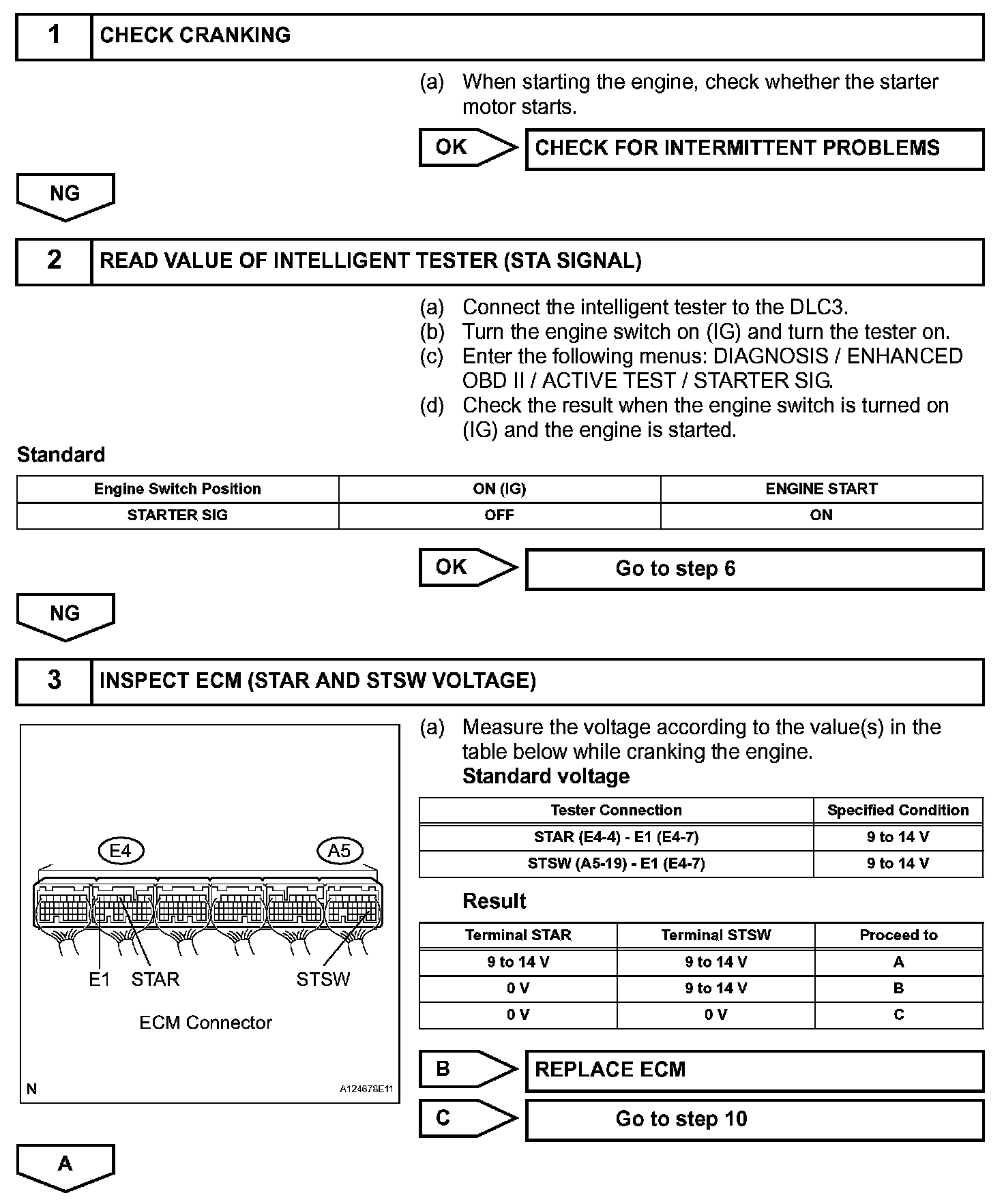 1 CHECK CRANKING

(a) When starting the engine, check whether the starter motor starts.

OK CHECK FOR INTERMITTENT PROBLEMS

NG

2 READ VALUE OF INTELLIGENT TESTER (STA SIGNAL)

(a) Connect the intelligent tester to the DLC3.
(b) Turn the engine switch on (IG) and turn the tester on.
(c) Enter the following menus: DIAGNOSIS / ENHANCED OBD II / ACTIVE TEST / STARTER SIG.
(d) Check the result when the engine switch is turned on (IG) and the engine is started.

Standard

| Engine Switch Position | ON (IG) | ENGINE START |
|---|---|---|
| STARTER SIG | OFF | ON |

OK Go to step 6

NG

3 INSPECT ECM (STAR AND STSW VOLTAGE)

E4 A5

E1 STAR STSW

ECM Connector

N A124678E11

(a) Measure the voltage according to the value(s) in the table below while cranking the engine.
Standard voltage

| Tester Connection | Specified Condition |
|---|---|
| STAR (E4-4) - E1 (E4-7) | 9 to 14 V |
| STSW (A5-19) - E1 (E4-7) | 9 to 14 V |

Result

| Terminal STAR | Terminal STSW | Proceed to |
|---|---|---|
| 9 to 14 V | 9 to 14 V | A |
| 0 V | 9 to 14 V | B |
| 0 V | 0 V | C |

B REPLACE ECM

C Go to step 10

A